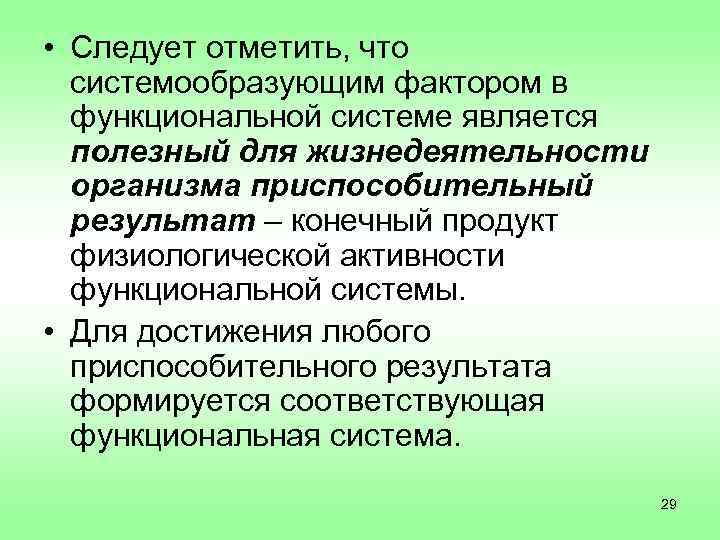 • Следует отметить, что системообразующим фактором в функциональной системе является полезный для жизнедеятельности организма приспособительный результат – конечный продукт физиологической активности функциональной системы.

• Для достижения любого приспособительного результата формируется соответствующая функциональная система.

29